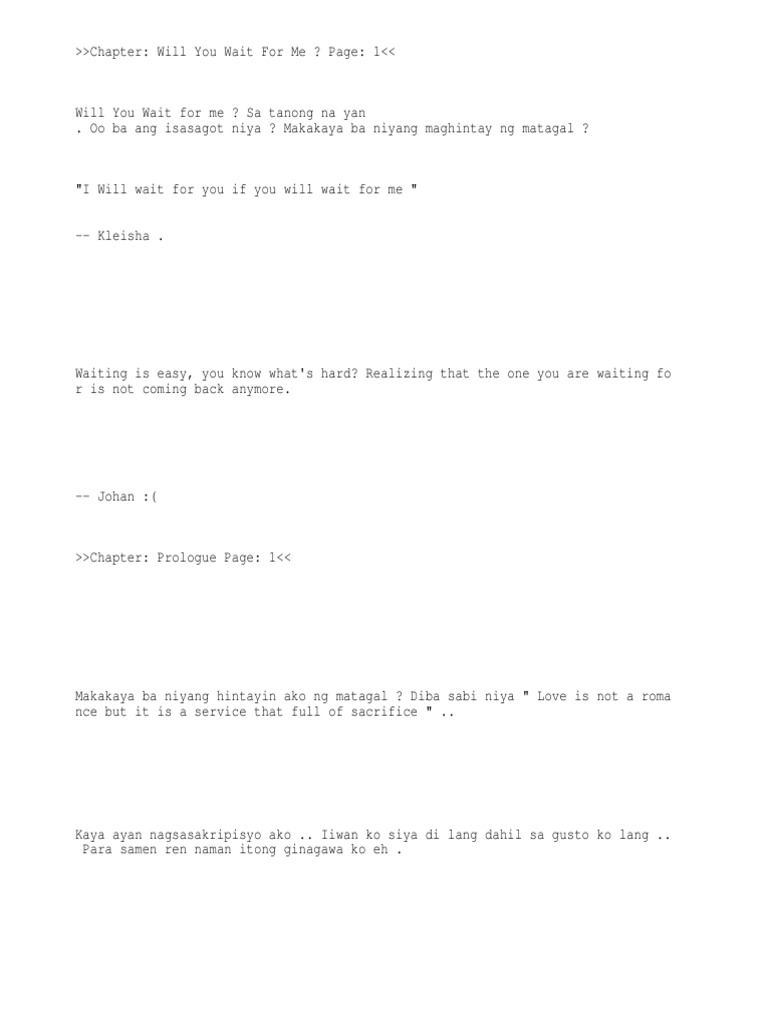 >>Chapter: Will You Wait For Me ? Page: 1<<

Will You Wait for me ? Sa tanong na yan . Oo ba ang isasagot niya ? Makakaya ba niyang maghintay ng matagal ?

"I Will wait for you if you will wait for me "

-- Kleisha .

Waiting is easy, you know what's hard? Realizing that the one you are waiting for is not coming back anymore.

-- Johan :(

>>Chapter: Prologue Page: 1<<

Makakaya ba niyang hintayin ako ng matagal ? Diba sabi niya " Love is not a romance but it is a service that full of sacrifice " ..

Kaya ayan nagsasakripisyo ako .. Iiwan ko siya di lang dahil sa gusto ko lang .. Para samen ren naman itong ginagawa ko eh .